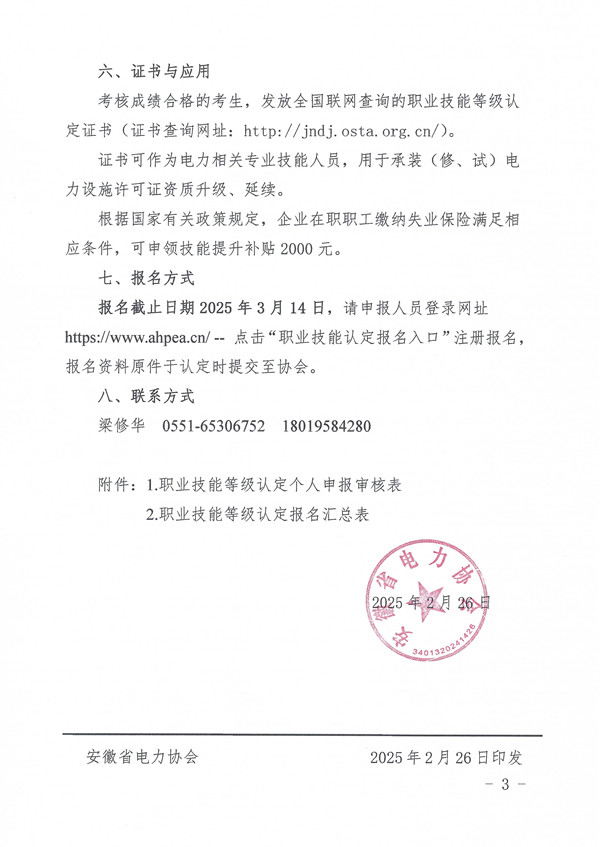 六、证书与应用

考核成绩合格的考生，发放全国联网查询的职业技能等级认定证书（证书查询网址：http://jndj.osta.org.cn/）。

证书可作为电力相关专业技能人员，用于承装（修、试）电力设施许可证资质升级、延续。

根据国家有关政策规定，企业在职职工缴纳失业保险满足相应条件，可申领技能提升补贴 2000 元。

七、报名方式

报名截止日期 2025 年 3 月 14 日，请申报人员登录网址 https://www.ahpea.cn/ -- 点击“职业技能认定报名入口”注册报名，报名资料原件于认定时提交至协会。

八、联系方式

梁修华　0551-65306752　18019584280

附件：1.职业技能等级认定个人申报审核表

2.职业技能等级认定报名汇总表

安徽省电力协会

3401320241426

2025 年 2 月 26 日

安徽省电力协会　　2025 年 2 月 26 日印发

- 3 -